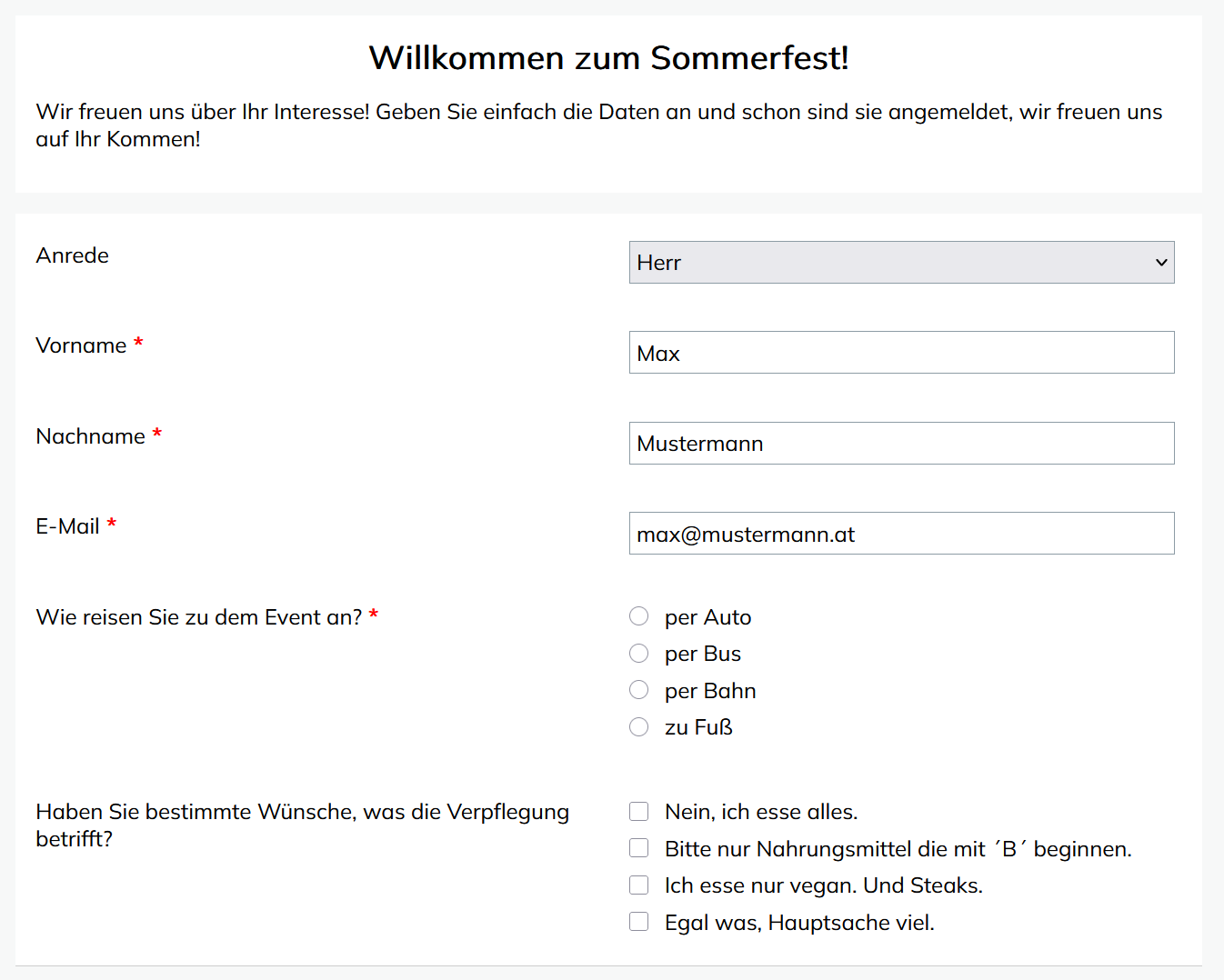 Willkommen zum Sommerfest!

Wir freuen uns über Ihr Interesse! Geben Sie einfach die Daten an und schon sind sie angemeldet, wir freuen uns auf Ihr Kommen!

Anrede
Herr

Vorname *
Max

Nachname *
Mustermann

E-Mail *
max@mustermann.at

Wie reisen Sie zu dem Event an? *
per Auto
per Bus
per Bahn
zu Fuß

Haben Sie bestimmte Wünsche, was die Verpflegung betrifft?
Nein, ich esse alles.
Bitte nur Nahrungsmittel die mit ´B´ beginnen.
Ich esse nur vegan. Und Steaks.
Egal was, Hauptsache viel.